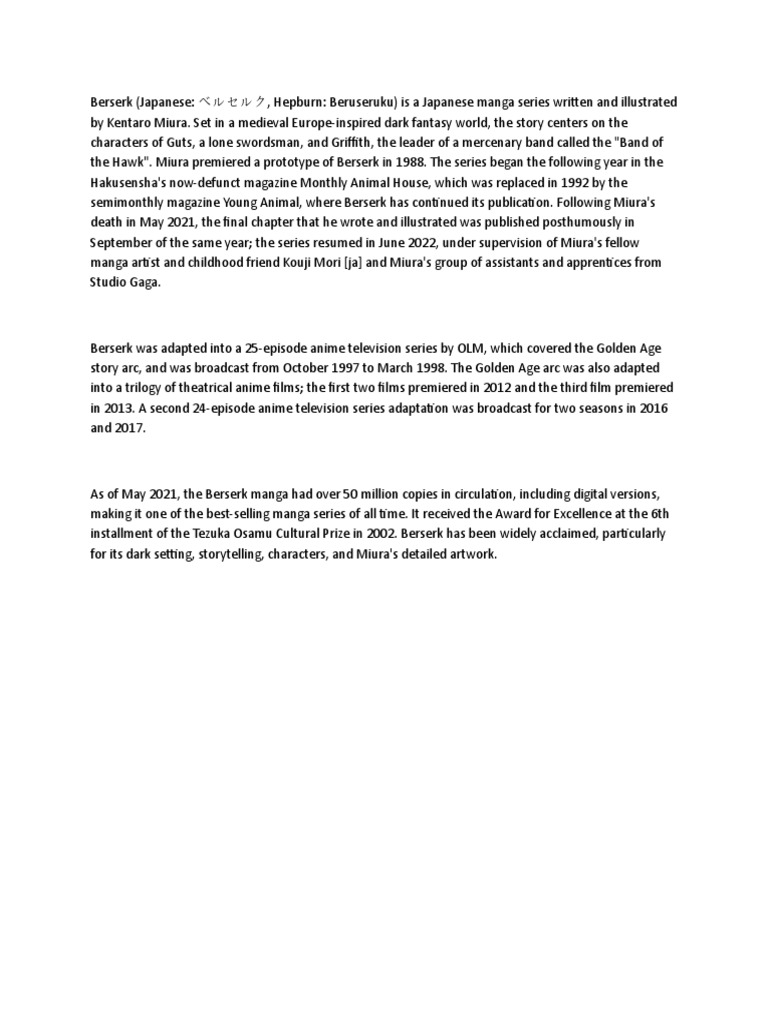 Berserk (Japanese: ベルセルク, Hepburn: Beruseruku) is a Japanese manga series written and illustrated by Kentaro Miura. Set in a medieval Europe-inspired dark fantasy world, the story centers on the characters of Guts, a lone swordsman, and Griffith, the leader of a mercenary band called the "Band of the Hawk". Miura premiered a prototype of Berserk in 1988. The series began the following year in the Hakusensha's now-defunct magazine Monthly Animal House, which was replaced in 1992 by the semimonthly magazine Young Animal, where Berserk has continued its publication. Following Miura's death in May 2021, the final chapter that he wrote and illustrated was published posthumously in September of the same year; the series resumed in June 2022, under supervision of Miura's fellow manga artist and childhood friend Kouji Mori [ja] and Miura's group of assistants and apprentices from Studio Gaga.

Berserk was adapted into a 25-episode anime television series by OLM, which covered the Golden Age story arc, and was broadcast from October 1997 to March 1998. The Golden Age arc was also adapted into a trilogy of theatrical anime films; the first two films premiered in 2012 and the third film premiered in 2013. A second 24-episode anime television series adaptation was broadcast for two seasons in 2016 and 2017.

As of May 2021, the Berserk manga had over 50 million copies in circulation, including digital versions, making it one of the best-selling manga series of all time. It received the Award for Excellence at the 6th installment of the Tezuka Osamu Cultural Prize in 2002. Berserk has been widely acclaimed, particularly for its dark setting, storytelling, characters, and Miura's detailed artwork.